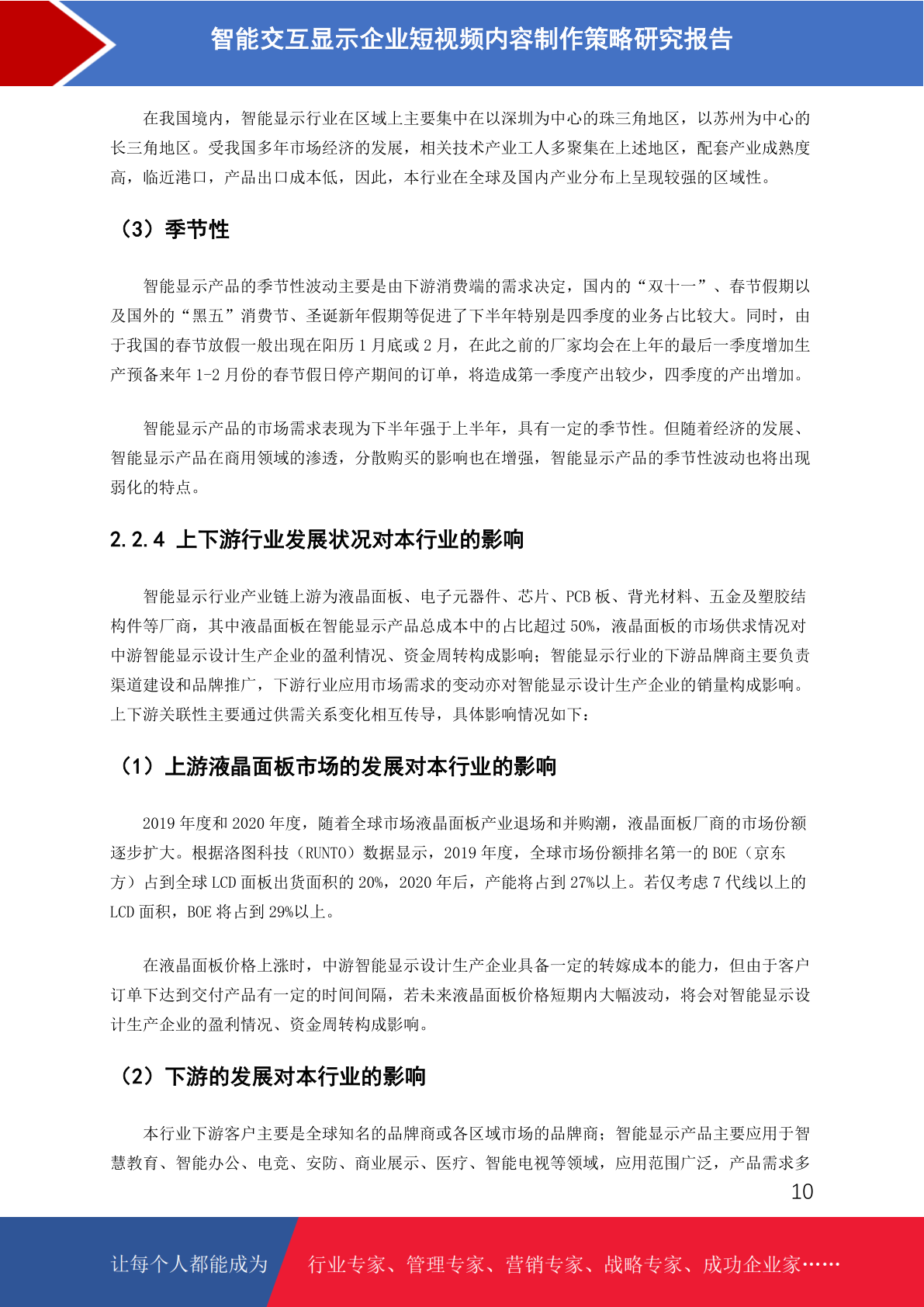 智能交互显示企业短视频内容制作策略研究报告

在我国境内，智能显示行业在区域上主要集中在以深圳为中心的珠三角地区，以苏州为中心的长三角地区。受我国多年市场经济的发展，相关技术产业工人多聚集在上述地区，配套产业成熟度高，临近港口，产品出口成本低，因此，本行业在全球及国内产业分布上呈现较强的区域性。

（3）季节性

智能显示产品的季节性波动主要是由下游消费端的需求决定，国内的“双十一”、春节假期以及国外的“黑五”消费节、圣诞新年假期等促进了下半年特别是四季度的业务占比较大。同时，由于我国的春节放假一般出现在阳历 1 月底或 2 月，在此之前的厂家均会在上年的最后一季度增加生产预备来年 1-2 月份的春节假日停产期间的订单，将造成第一季度产出较少，四季度的产出增加。

智能显示产品的市场需求表现为下半年强于上半年，具有一定的季节性。但随着经济的发展、智能显示产品在商用领域的渗透，分散购买的影响也在增强，智能显示产品的季节性波动也将出现弱化的特点。

2.2.4 上下游行业发展状况对本行业的影响

智能显示行业产业链上游为液晶面板、电子元器件、芯片、PCB 板、背光材料、五金及塑胶结构件等厂商，其中液晶面板在智能显示产品总成本中的占比超过 50%，液晶面板的市场供求情况对中游智能显示设计生产企业的盈利情况、资金周转构成影响；智能显示行业的下游品牌商主要负责渠道建设和品牌推广，下游行业应用市场需求的变动亦对智能显示设计生产企业的销量构成影响。上下游关联性主要通过供需关系变化相互传导，具体影响情况如下：

（1）上游液晶面板市场的发展对本行业的影响

2019 年度和 2020 年度，随着全球市场液晶面板产业退场和并购潮，液晶面板厂商的市场份额逐步扩大。根据洛图科技（RUNTO）数据显示，2019 年度，全球市场份额排名第一的 BOE（京东方）占到全球 LCD 面板出货面积的 20%，2020 年后，产能将占到 27%以上。若仅考虑 7 代线以上的 LCD 面积，BOE 将占到 29%以上。

在液晶面板价格上涨时，中游智能显示设计生产企业具备一定的转嫁成本的能力，但由于客户订单下达到交付产品有一定的时间间隔，若未来液晶面板价格短期内大幅波动，将会对智能显示设计生产企业的盈利情况、资金周转构成影响。

（2）下游的发展对本行业的影响

本行业下游客户主要是全球知名的品牌商或各区域市场的品牌商；智能显示产品主要应用于智慧教育、智能办公、电竞、安防、商业展示、医疗、智能电视等领域，应用范围广泛，产品需求多

10

让每个人都能成为 行业专家、管理专家、营销专家、战略专家、成功企业家……